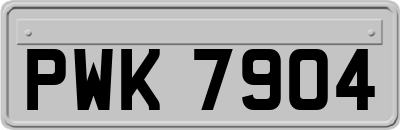 PWK 7904